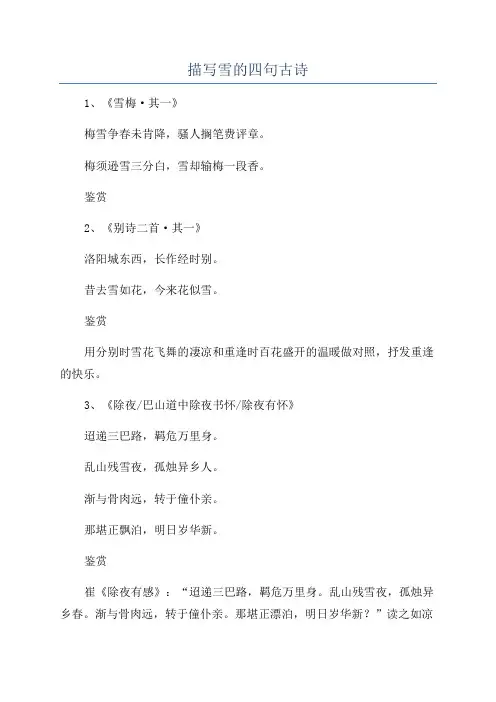 描写雪的四句古诗

1、《雪梅·其一》

梅雪争春未肯降，骚人搁笔费评章。

梅须逊雪三分白，雪却输梅一段香。

鉴赏

2、《别诗二首·其一》

洛阳城东西，长作经时别。

昔去雪如花，今来花似雪。

鉴赏

用分别时雪花飞舞的凄凉和重逢时百花盛开的温暖做对照，抒发重逢的快乐。

3、《除夜/巴山道中除夜书怀/除夜有怀》

迢递三巴路，羁危万里身。

乱山残雪夜，孤烛异乡人。

渐与骨肉远，转于僮仆亲。

那堪正飘泊，明日岁华新。

鉴赏

崔《除夜有感》：“迢递三巴路，羁危万里身。乱山残雪夜，孤烛异乡春。渐与骨肉远，转于僮仆亲。那堪正漂泊，明日岁华新？”读之如凉